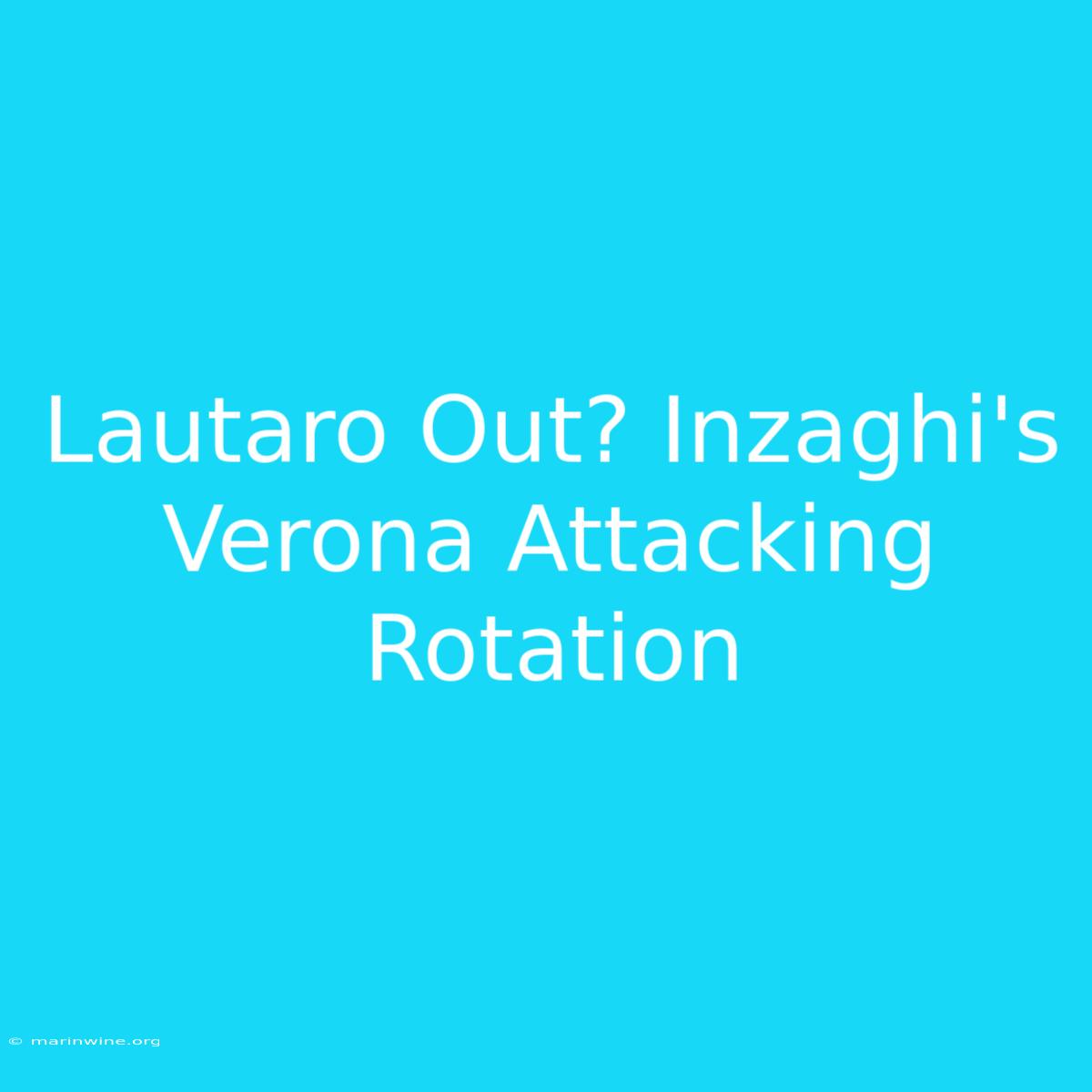 Lautaro Out? Inzaghi's Verona Attacking Rotation

© marinwine.org